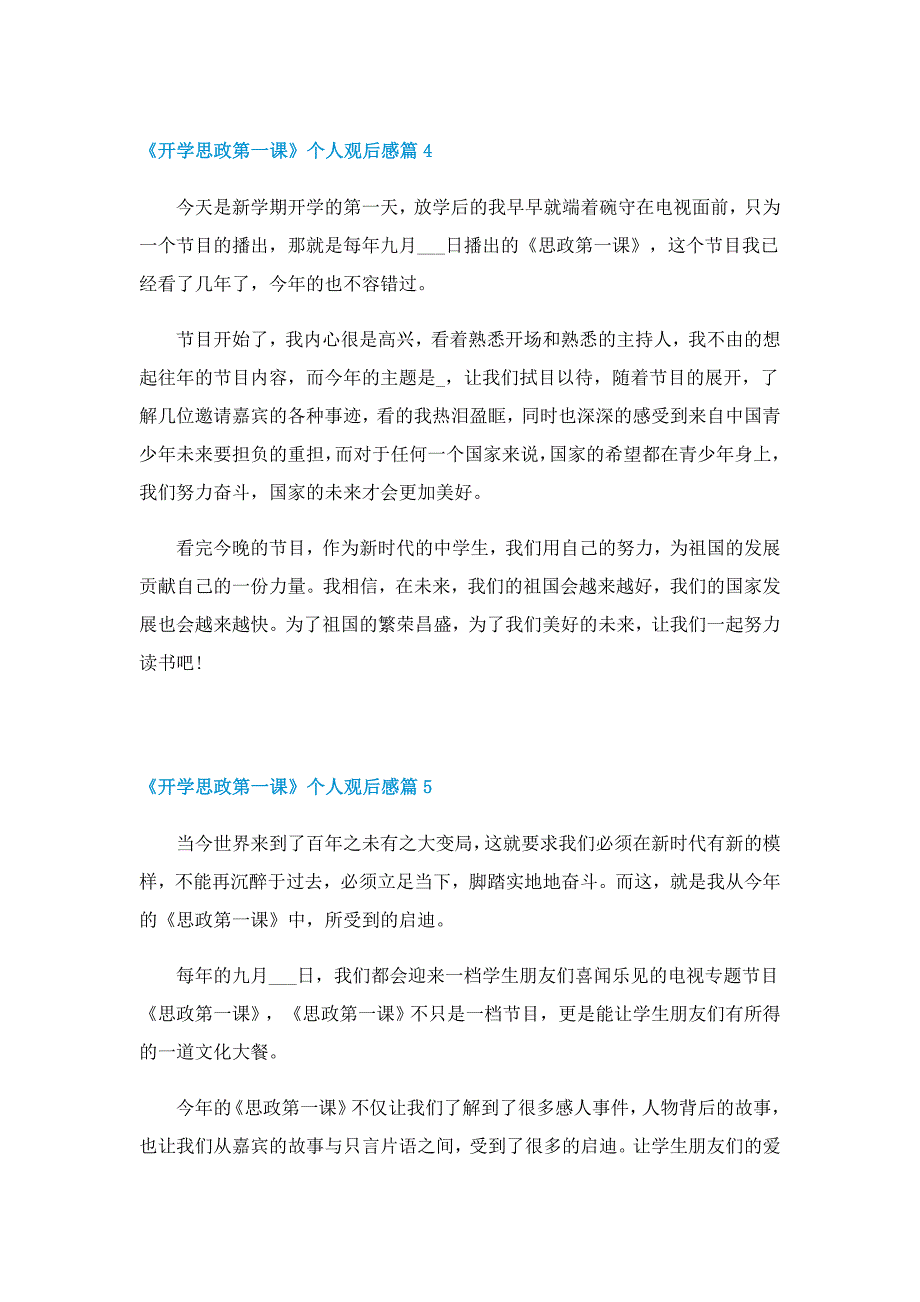 《开学思政第一课》个人观后感篇 4

今天是新学期开学的第一天，放学后的我早早就端着碗守在电视面前，只为一个节目的播出，那就是每年九月___日播出的《思政第一课》，这个节目我已经看了几年了，今年的也不容错过。

节目开始了，我内心很是高兴，看着熟悉开场和熟悉的主持人，我不由的想起往年的节目内容，而今年的主题是_，让我们拭目以待，随着节目的展开，了解几位邀请嘉宾的各种事迹，看的我热泪盈眶，同时也深深的感受到来自中国青少年未来要担负的重担，而对于任何一个国家来说，国家的希望都在青少年身上，我们努力奋斗，国家的未来才会更加美好。

看完今晚的节目，作为新时代的中学生，我们用自己的努力，为祖国的发展贡献自己的一份力量。我相信，在未来，我们的祖国会越来越好，我们的国家发展也会越来越快。为了祖国的繁荣昌盛，为了我们美好的未来，让我们一起努力读书吧！

《开学思政第一课》个人观后感篇 5

当今世界来到了百年之未有之大变局，这就要求我们必须在新时代有新的模样，不能再沉醉于过去，必须立足当下，脚踏实地地奋斗。而这，就是我从今年的《思政第一课》中，所受到的启迪。

每年的九月___日，我们都会迎来一档学生朋友们喜闻乐见的电视专题节目《思政第一课》，《思政第一课》不只是一档节目，更是能让学生朋友们有所得的一道文化大餐。

今年的《思政第一课》不仅让我们了解到了很多感人事件，人物背后的故事，也让我们从嘉宾的故事与只言片语之间，受到了很多的启迪。让学生朋友们的爱